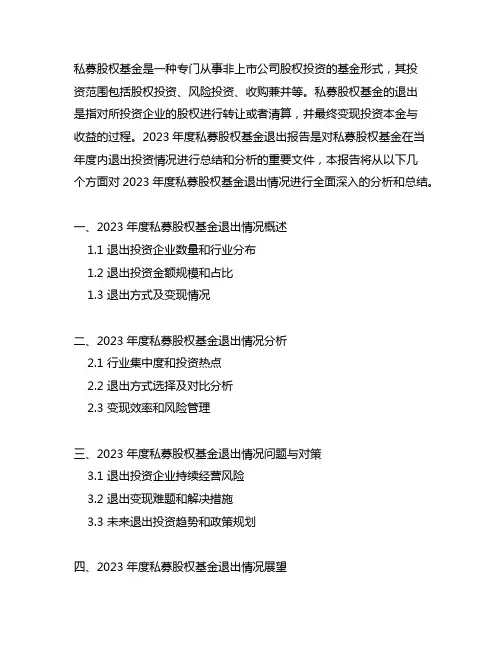 私募股权基金是一种专门从事非上市公司股权投资的基金形式，其投资范围包括股权投资、风险投资、收购兼并等。私募股权基金的退出是指对所投资企业的股权进行转让或者清算，并最终变现投资本金与收益的过程。2023 年度私募股权基金退出报告是对私募股权基金在当年度内退出投资情况进行总结和分析的重要文件，本报告将从以下几个方面对 2023 年度私募股权基金退出情况进行全面深入的分析和总结。

一、2023 年度私募股权基金退出情况概述

1.1 退出投资企业数量和行业分布

1.2 退出投资金额规模和占比

1.3 退出方式及变现情况

二、2023 年度私募股权基金退出情况分析

2.1 行业集中度和投资热点

2.2 退出方式选择及对比分析

2.3 变现效率和风险管理

三、2023 年度私募股权基金退出情况问题与对策

3.1 退出投资企业持续经营风险

3.2 退出变现难题和解决措施

3.3 未来退出投资趋势和政策规划

四、2023 年度私募股权基金退出情况展望